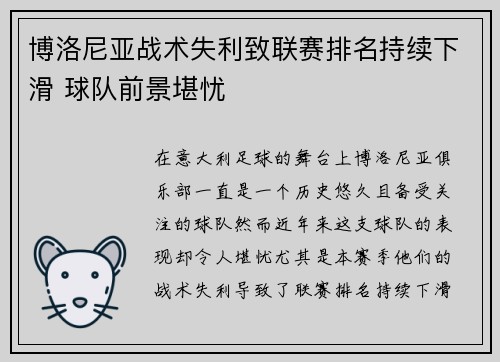 博洛尼亚战术失利致联赛排名持续下滑 球队前景堪忧

在意大利足球的舞台上博洛尼亚俱乐部一直是一个历史悠久且备受关注的球队然而近年来这支球队的表现却令人堪忧尤其是本赛季他们的战术失利导致了联赛排名持续下滑